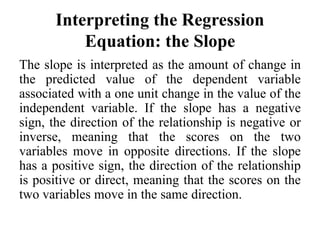 Interpreting the Regression Equation: the Slope

The slope is interpreted as the amount of change in the predicted value of the dependent variable associated with a one unit change in the value of the independent variable. If the slope has a negative sign, the direction of the relationship is negative or inverse, meaning that the scores on the two variables move in opposite directions. If the slope has a positive sign, the direction of the relationship is positive or direct, meaning that the scores on the two variables move in the same direction.